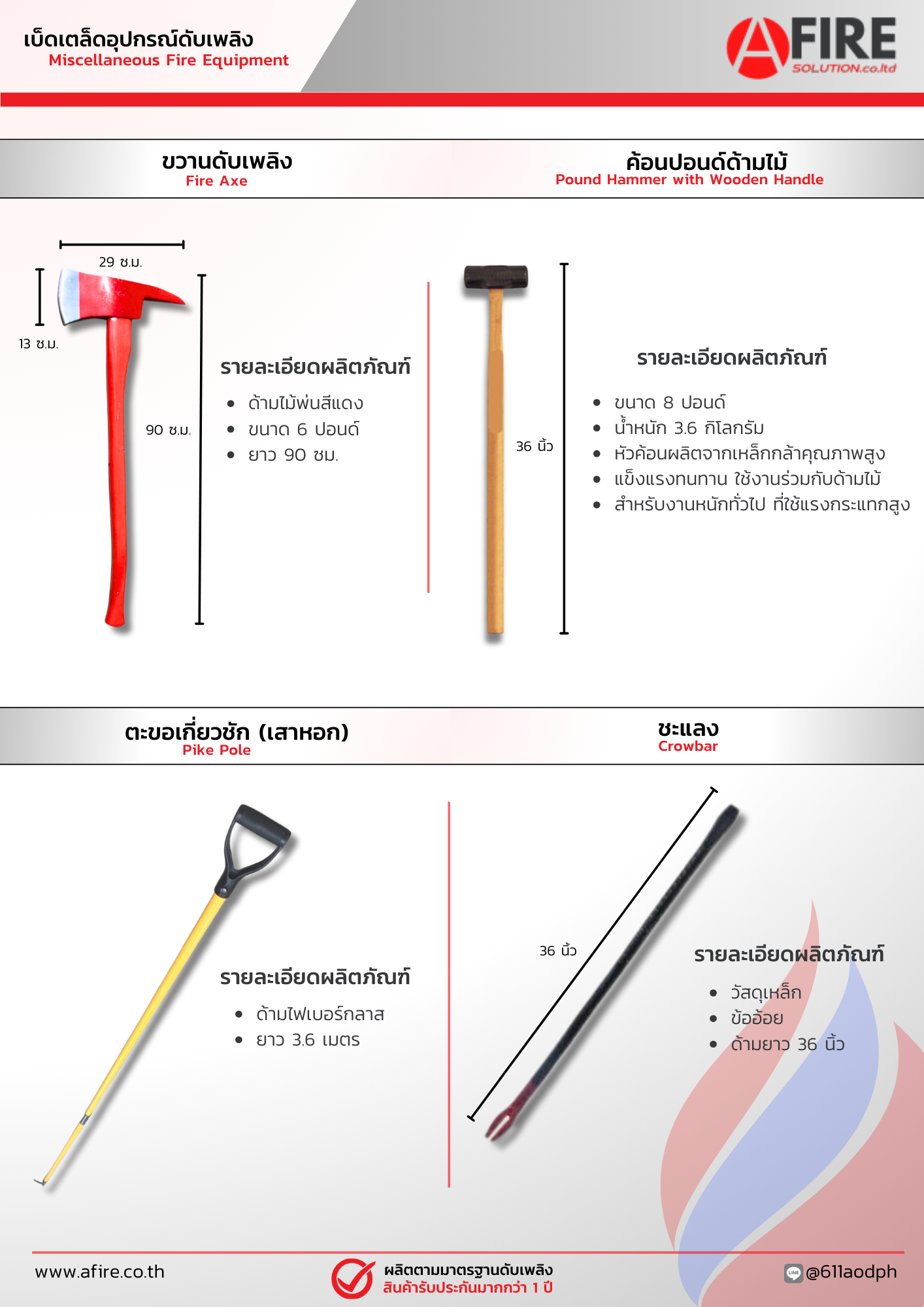 เบ็ดเตล็ดอุปกรณ์ดับเพลิง
Miscellaneous Fire Equipment

AFIRE
SOLUTION.co.ltd

ขวานดับเพลิง
Fire Axe

29 ซ.ม.
13 ซ.ม.
90 ซ.ม.

รายละเอียดผลิตภัณฑ์
- ด้ามไม้พ่นสีแดง
- ขนาด 6 ปอนด์
- ยาว 90 ซม.

ค้อนปอนด์ด้ามไม้
Pound Hammer with Wooden Handle

36 นิ้ว

รายละเอียดผลิตภัณฑ์
- ขนาด 8 ปอนด์
- น้ำหนัก 3.6 กิโลกรัม
- หัวค้อนผลิตจากเหล็กกล้าคุณภาพสูง
- แข็งแรงทนทาน ใช้งานร่วมกับด้ามไม้
- สำหรับงานหนักทั่วไป ที่ใช้แรงกระแทกสูง

ตะขอเกี่ยวชัก (เสาหอก)
Pike Pole

รายละเอียดผลิตภัณฑ์
- ด้ามไฟเบอร์กลาส
- ยาว 3.6 เมตร

ชะแลง
Crowbar

36 นิ้ว

รายละเอียดผลิตภัณฑ์
- วัสดุเหล็ก
- ข้ออ้อย
- ด้ามยาว 36 นิ้ว

www.afire.co.th
ผลิตตามมาตรฐานดับเพลิง
สินค้ารับประกันมากกว่า 1 ปี
LINE @611aodph